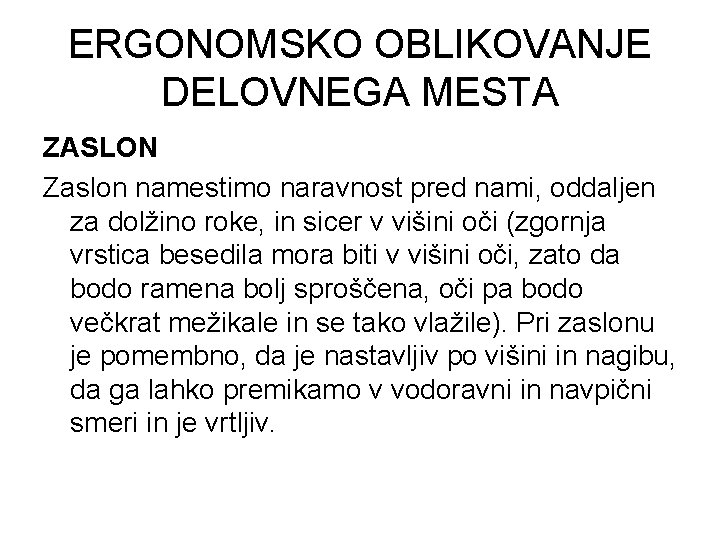 ERGONOMSKO OBLIKOVANJE DELOVNEGA MESTA

ZASLON

Zaslon namestimo naravnost pred nami, oddaljen za dolžino roke, in sicer v višini oči (zgornja vrstica besedila mora biti v višini oči, zato da bodo ramena bolj sproščena, oči pa bodo večkrat mežikale in se tako vlažile). Pri zaslonu je pomembno, da je nastavljiv po višini in nagibu, da ga lahko premikamo v vodoravni in navpični smeri in je vrtljiv.